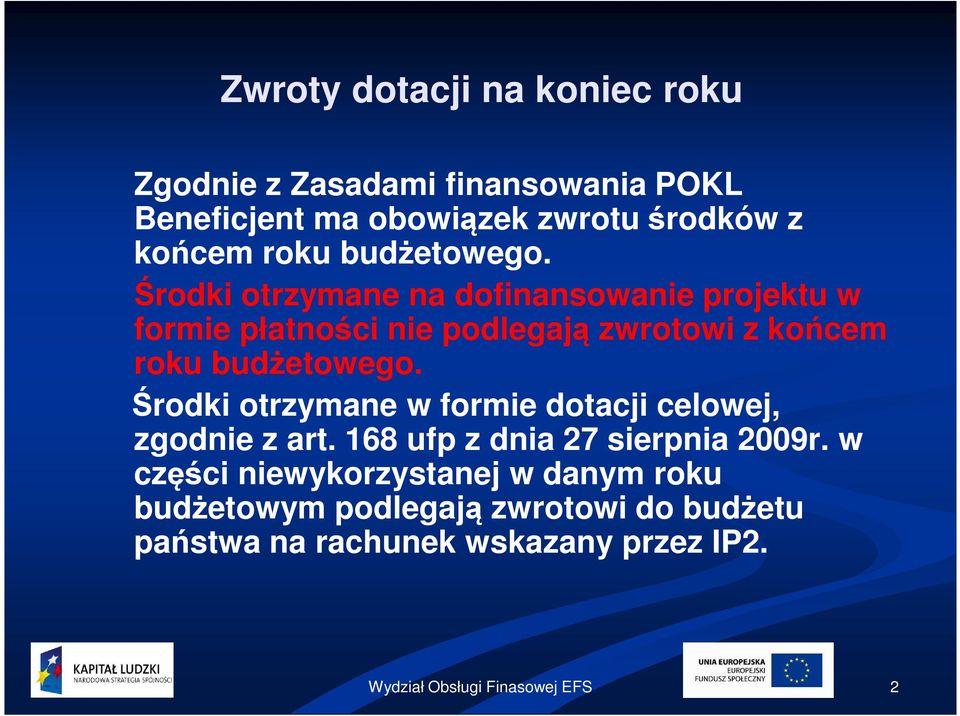 Zwroty dotacji na koniec roku

Zgodnie z Zasadami finansowania POKL Beneficjent ma obowiązek zwrotu środków z końcem roku budżetowego.

Środki otrzymane na dofinansowanie projektu w formie płatności nie podlegają zwrotowi z końcem roku budżetowego.

Środki otrzymane w formie dotacji celowej, zgodnie z art. 168 ufp z dnia 27 sierpnia 2009r. w części niewykorzystanej w danym roku budżetowym podlegają zwrotowi do budżetu państwa na rachunek wskazany przez IP2.

KAPITAŁ LUDZKI
NARODOWA STRATEGIA SPÓJNOŚCI

Wydział Obsługi Finasowej EFS

UNIA EUROPEJSKA
EUROPEJSKI FUNDUSZ SPOŁECZNY

2